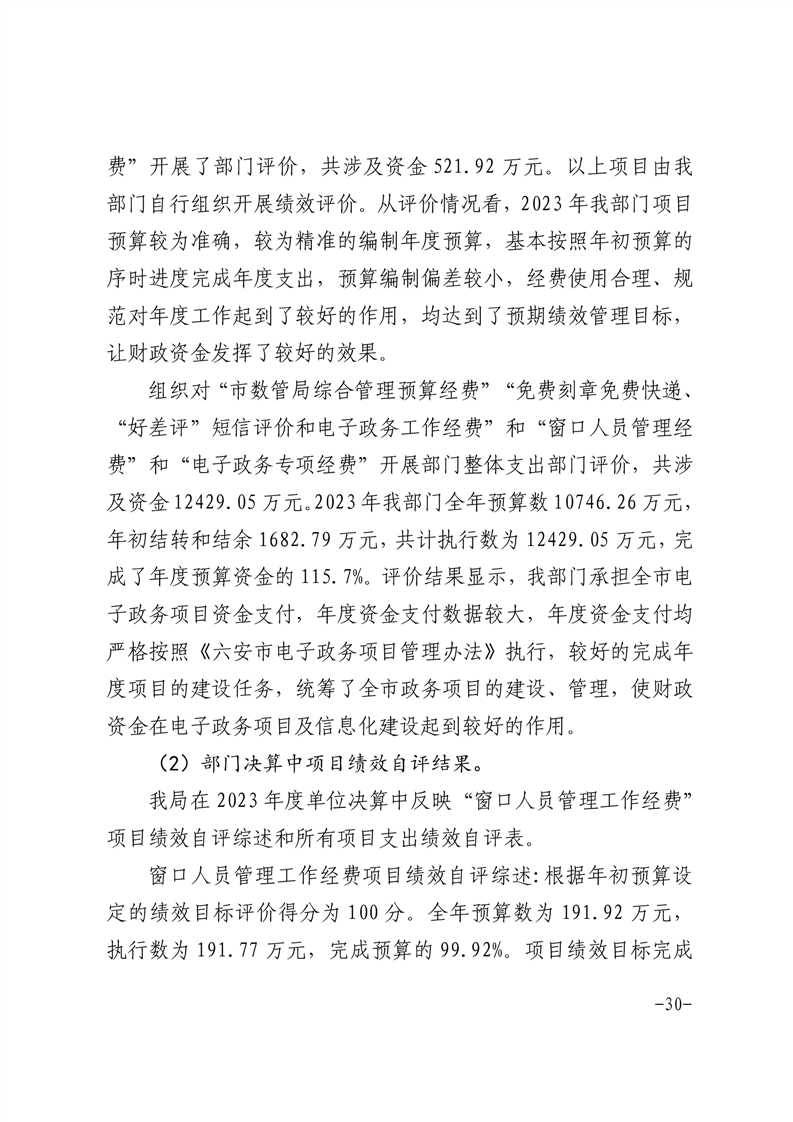 费”开展了部门评价，共涉及资金 521.92 万元。以上项目由我部门自行组织开展绩效评价。从评价情况看，2023 年我部门项目预算较为准确，较为精准的编制年度预算，基本按照年初预算的序时进度完成年度支出，预算编制偏差较小，经费使用合理、规范对年度工作起到了较好的作用，均达到了预期绩效管理目标，让财政资金发挥了较好的效果。

组织对“市数管局综合管理预算经费”“免费刻章免费快递、“好差评”短信评价和电子政务工作经费”和“窗口人员管理经费”和“电子政务专项经费”开展部门整体支出部门评价，共涉及资金 12429.05 万元。2023 年我部门全年预算数 10746.26 万元，年初结转和结余 1682.79 万元，共计执行数为 12429.05 万元，完成了年度预算资金的 115.7%。评价结果显示，我部门承担全市电子政务项目资金支付，年度资金支付数据较大，年度资金支付均严格按照《六安市电子政务项目管理办法》执行，较好的完成年度项目的建设任务，统筹了全市政务项目的建设、管理，使财政资金在电子政务项目及信息化建设起到较好的作用。

（2）部门决算中项目绩效自评结果。

我局在 2023 年度单位决算中反映“窗口人员管理工作经费”项目绩效自评综述和所有项目支出绩效自评表。

窗口人员管理工作经费项目绩效自评综述：根据年初预算设定的绩效目标评价得分为 100 分。全年预算数为 191.92 万元，执行数为 191.77 万元，完成预算的 99.92%。项目绩效目标完成

-30-